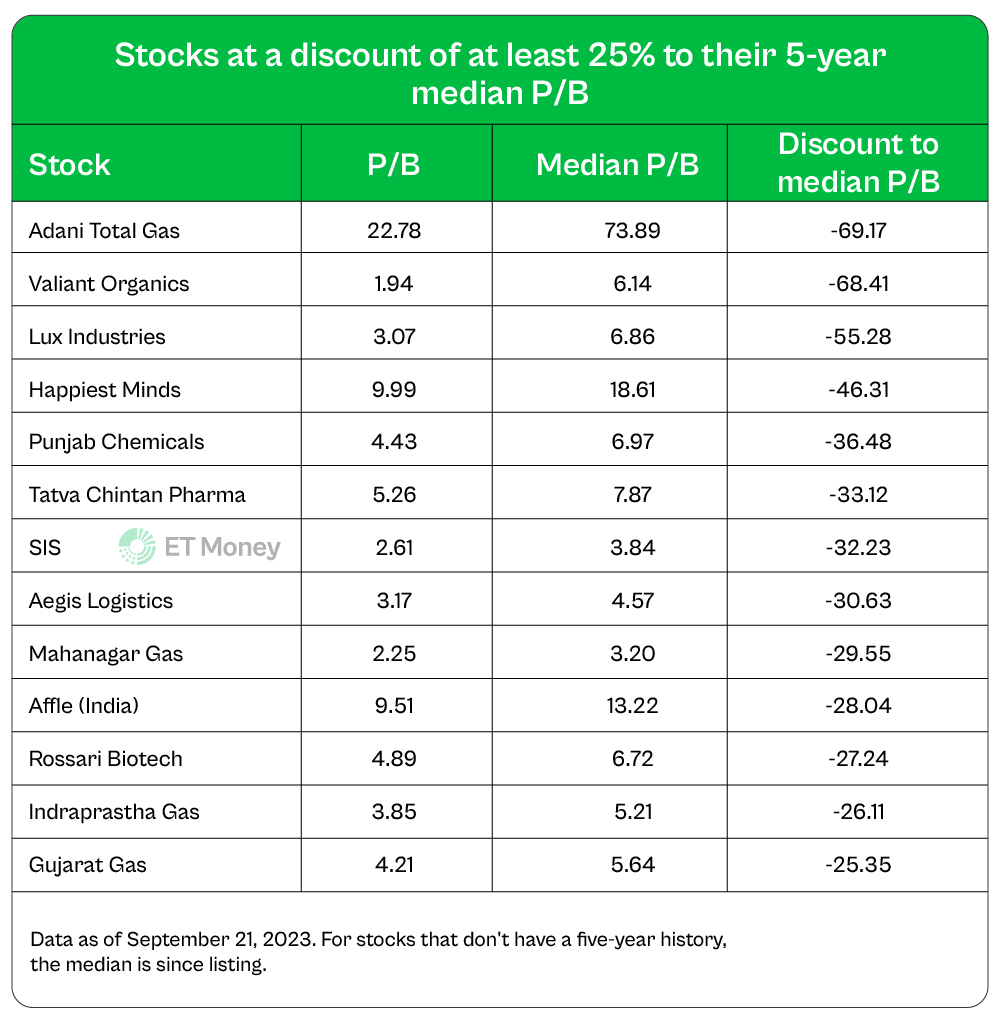 Stocks at a discount of at least 25% to their 5-year median P/B

| Stock | P/B | Median P/B | Discount to median P/B |
|---|---|---|---|
| Adani Total Gas | 22.78 | 73.89 | -69.17 |
| Valiant Organics | 1.94 | 6.14 | -68.41 |
| Lux Industries | 3.07 | 6.86 | -55.28 |
| Happiest Minds | 9.99 | 18.61 | -46.31 |
| Punjab Chemicals | 4.43 | 6.97 | -36.48 |
| Tatva Chintan Pharma | 5.26 | 7.87 | -33.12 |
| SIS | 2.61 | 3.84 | -32.23 |
| Aegis Logistics | 3.17 | 4.57 | -30.63 |
| Mahanagar Gas | 2.25 | 3.20 | -29.55 |
| Affle (India) | 9.51 | 13.22 | -28.04 |
| Rossari Biotech | 4.89 | 6.72 | -27.24 |
| Indraprastha Gas | 3.85 | 5.21 | -26.11 |
| Gujarat Gas | 4.21 | 5.64 | -25.35 |

ET Money

Data as of September 21, 2023. For stocks that don't have a five-year history, the median is since listing.